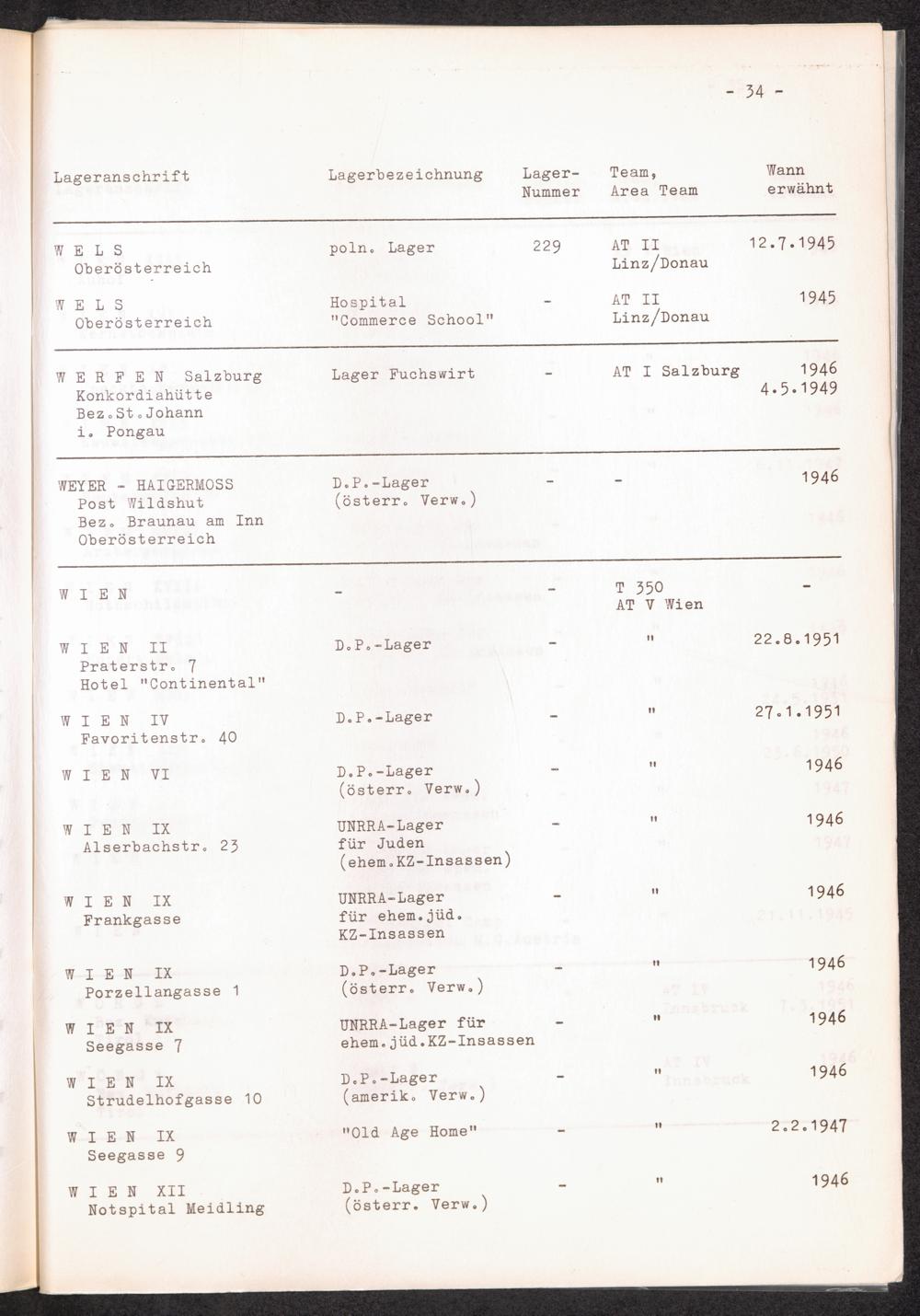 - 34 -

| Lageranschrift | Lagerbezeichnung | Lager-Nummer | Team, Area Team | Wann erwähnt |
|---|---|---|---|---|
| W E L S Oberösterreich | poln. Lager | 229 | AT II Linz/Donau | 12.7.1945 |
| W E L S Oberösterreich | Hospital "Commerce School" | - | AT II Linz/Donau | 1945 |
| W E R F E N Salzburg Konkordiahütte Bez.St.Johann i. Pongau | Lager Fuchswirt | - | AT I Salzburg | 1946 4.5.1949 |
| WEYER - HAIGERMOSS Post Wildshut Bez. Braunau am Inn Oberösterreich | D.P.-Lager (österr. Verw.) | - | - | 1946 |
| W I E N | - | - | T 350 AT V Wien | - |
| W I E N II Praterstr. 7 Hotel "Continental" | D.P.-Lager | - | " | 22.8.1951 |
| W I E N IV Favoritenstr. 40 | D.P.-Lager | - | " | 27.1.1951 |
| W I E N VI | D.P.-Lager (österr. Verw.) | - | " | 1946 |
| W I E N IX Alserbachstr. 23 | UNRRA-Lager für Juden (ehem.KZ-Insassen) | - | " | 1946 |
| W I E N IX Frankgasse | UNRRA-Lager für ehem.jüd. KZ-Insassen | - | " | 1946 |
| W I E N IX Porzellangasse 1 | D.P.-Lager (österr. Verw.) | - | " | 1946 |
| W I E N IX Seegasse 7 | UNRRA-Lager für ehem.jüd.KZ-Insassen | - | " | 1946 |
| W I E N IX Strudelhofgasse 10 | D.P.-Lager (amerik. Verw.) | - | " | 1946 |
| W I E N IX Seegasse 9 | "Old Age Home" | - | " | 2.2.1947 |
| W I E N XII Notspital Meidling | D.P.-Lager (österr. Verw.) | - | " | 1946 |